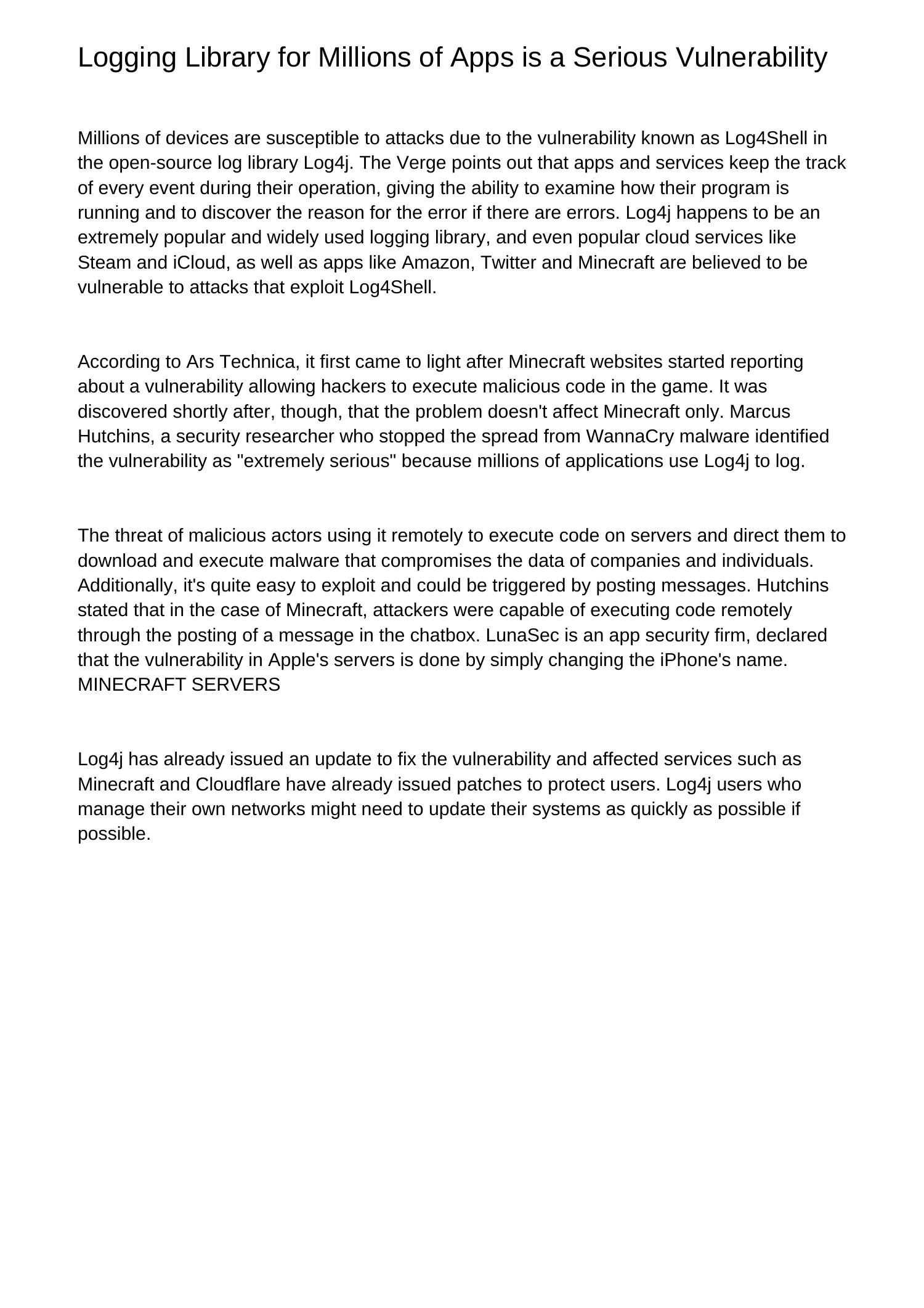 Logging Library for Millions of Apps is a Serious Vulnerability

Millions of devices are susceptible to attacks due to the vulnerability known as Log4Shell in the open-source log library Log4j. The Verge points out that apps and services keep the track of every event during their operation, giving the ability to examine how their program is running and to discover the reason for the error if there are errors. Log4j happens to be an extremely popular and widely used logging library, and even popular cloud services like Steam and iCloud, as well as apps like Amazon, Twitter and Minecraft are believed to be vulnerable to attacks that exploit Log4Shell.

According to Ars Technica, it first came to light after Minecraft websites started reporting about a vulnerability allowing hackers to execute malicious code in the game. It was discovered shortly after, though, that the problem doesn't affect Minecraft only. Marcus Hutchins, a security researcher who stopped the spread from WannaCry malware identified the vulnerability as "extremely serious" because millions of applications use Log4j to log.

The threat of malicious actors using it remotely to execute code on servers and direct them to download and execute malware that compromises the data of companies and individuals. Additionally, it's quite easy to exploit and could be triggered by posting messages. Hutchins stated that in the case of Minecraft, attackers were capable of executing code remotely through the posting of a message in the chatbox. LunaSec is an app security firm, declared that the vulnerability in Apple's servers is done by simply changing the iPhone's name. MINECRAFT SERVERS

Log4j has already issued an update to fix the vulnerability and affected services such as Minecraft and Cloudflare have already issued patches to protect users. Log4j users who manage their own networks might need to update their systems as quickly as possible if possible.